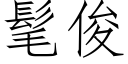 髦俊